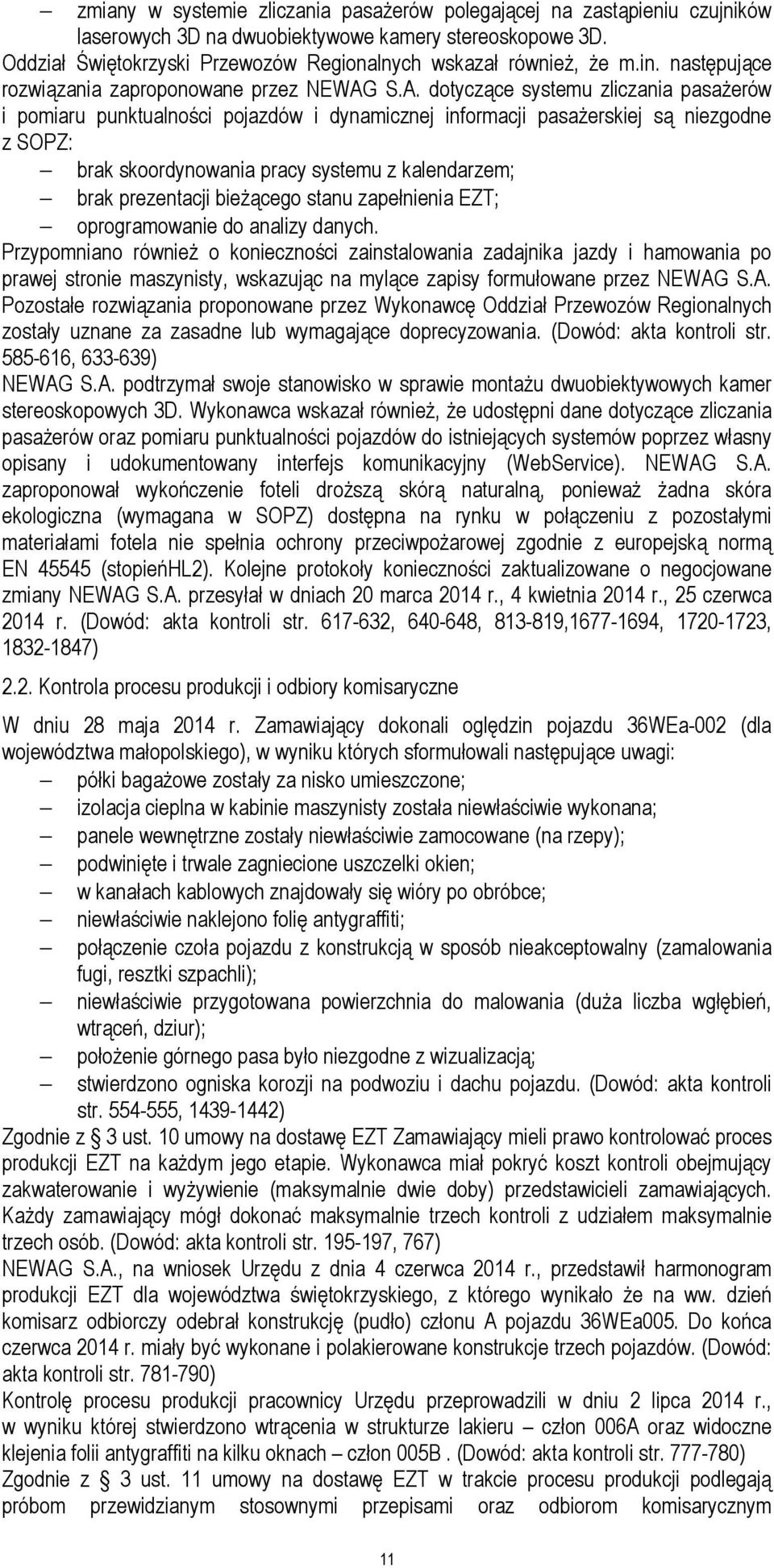 – zmiany w systemie zliczania pasażerów polegającej na zastąpieniu czujników laserowych 3D na dwuobiektywowe kamery stereoskopowe 3D.

Oddział Świętokrzyski Przewozów Regionalnych wskazał również, że m.in. następujące rozwiązania zaproponowane przez NEWAG S.A. dotyczące systemu zliczania pasażerów i pomiaru punktualności pojazdów i dynamicznej informacji pasażerskiej są niezgodne z SOPZ:

– brak skoordynowania pracy systemu z kalendarzem;
– brak prezentacji bieżącego stanu zapełnienia EZT;
– oprogramowanie do analizy danych.

Przypomniano również o konieczności zainstalowania zadajnika jazdy i hamowania po prawej stronie maszynisty, wskazując na mylące zapisy formułowane przez NEWAG S.A. Pozostałe rozwiązania proponowane przez Wykonawcę Oddział Przewozów Regionalnych zostały uznane za zasadne lub wymagające doprecyzowania. (Dowód: akta kontroli str. 585-616, 633-639)

NEWAG S.A. podtrzymał swoje stanowisko w sprawie montażu dwuobiektywowych kamer stereoskopowych 3D. Wykonawca wskazał również, że udostępni dane dotyczące zliczania pasażerów oraz pomiaru punktualności pojazdów do istniejących systemów poprzez własny opisany i udokumentowany interfejs komunikacyjny (WebService). NEWAG S.A. zaproponował wykończenie foteli droższą skórą naturalną, ponieważ żadna skóra ekologiczna (wymagana w SOPZ) dostępna na rynku w połączeniu z pozostałymi materiałami fotela nie spełnia ochrony przeciwpożarowej zgodnie z europejską normą EN 45545 (stopieńHL2). Kolejne protokoły konieczności zaktualizowane o negocjowane zmiany NEWAG S.A. przesyłał w dniach 20 marca 2014 r., 4 kwietnia 2014 r., 25 czerwca 2014 r. (Dowód: akta kontroli str. 617-632, 640-648, 813-819,1677-1694, 1720-1723, 1832-1847)

2.2. Kontrola procesu produkcji i odbiory komisaryczne

W dniu 28 maja 2014 r. Zamawiający dokonali oględzin pojazdu 36WEa-002 (dla województwa małopolskiego), w wyniku których sformułowali następujące uwagi:

– półki bagażowe zostały za nisko umieszczone;
– izolacja cieplna w kabinie maszynisty została niewłaściwie wykonana;
– panele wewnętrzne zostały niewłaściwie zamocowane (na rzepy);
– podwinięte i trwale zagniecione uszczelki okien;
– w kanałach kablowych znajdowały się wióry po obróbce;
– niewłaściwie naklejono folię antygraffiti;
– połączenie czoła pojazdu z konstrukcją w sposób nieakceptowalny (zamalowania fugi, resztki szpachli);
– niewłaściwie przygotowana powierzchnia do malowania (duża liczba wgłębień, wtrąceń, dziur);
– położenie górnego pasa było niezgodne z wizualizacją;
– stwierdzono ogniska korozji na podwoziu i dachu pojazdu. (Dowód: akta kontroli str. 554-555, 1439-1442)

Zgodnie z § 3 ust. 10 umowy na dostawę EZT Zamawiający mieli prawo kontrolować proces produkcji EZT na każdym jego etapie. Wykonawca miał pokryć koszt kontroli obejmujący zakwaterowanie i wyżywienie (maksymalnie dwie doby) przedstawicieli zamawiających. Każdy zamawiający mógł dokonać maksymalnie trzech kontroli z udziałem maksymalnie trzech osób. (Dowód: akta kontroli str. 195-197, 767)

NEWAG S.A., na wniosek Urzędu z dnia 4 czerwca 2014 r., przedstawił harmonogram produkcji EZT dla województwa świętokrzyskiego, z którego wynikało że na ww. dzień komisarz odbiorczy odebrał konstrukcję (pudło) członu A pojazdu 36WEa005. Do końca czerwca 2014 r. miały być wykonane i polakierowane konstrukcje trzech pojazdów. (Dowód: akta kontroli str. 781-790)

Kontrolę procesu produkcji pracownicy Urzędu przeprowadzili w dniu 2 lipca 2014 r., w wyniku której stwierdzono wtrącenia w strukturze lakieru – człon 006A oraz widoczne klejenia folii antygraffiti na kilku oknach – człon 005B . (Dowód: akta kontroli str. 777-780)

Zgodnie z § 3 ust. 11 umowy na dostawę EZT w trakcie procesu produkcji podlegają próbom przewidzianym stosownymi przepisami oraz odbiorom komisarycznym

11